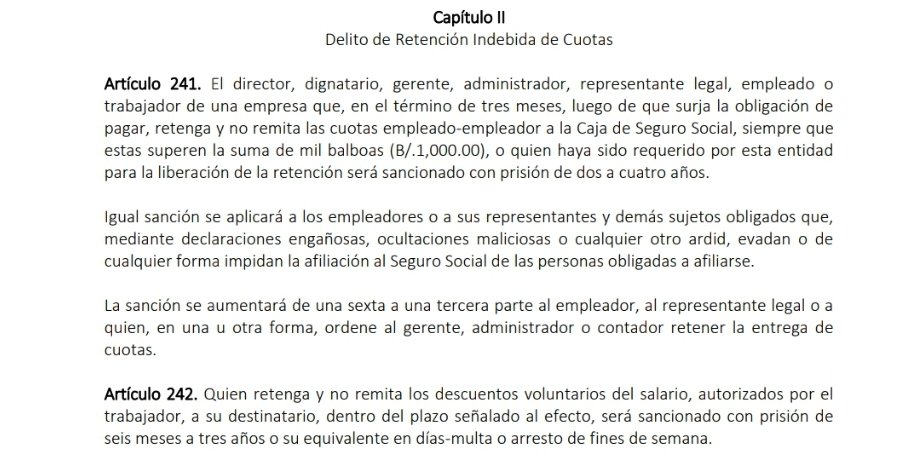 Capítulo II
Delito de Retención Indebida de Cuotas

Artículo 241. El director, dignatario, gerente, administrador, representante legal, empleado o trabajador de una empresa que, en el término de tres meses, luego de que surja la obligación de pagar, retenga y no remita las cuotas empleado-empleador a la Caja de Seguro Social, siempre que estas superen la suma de mil balboas (B/.1,000.00), o quien haya sido requerido por esta entidad para la liberación de la retención será sancionado con prisión de dos a cuatro años.

Igual sanción se aplicará a los empleadores o a sus representantes y demás sujetos obligados que, mediante declaraciones engañosas, ocultaciones maliciosas o cualquier otro ardid, evadan o de cualquier forma impidan la afiliación al Seguro Social de las personas obligadas a afiliarse.

La sanción se aumentará de una sexta a una tercera parte al empleador, al representante legal o a quien, en una u otra forma, ordene al gerente, administrador o contador retener la entrega de cuotas.

Artículo 242. Quien retenga y no remita los descuentos voluntarios del salario, autorizados por el trabajador, a su destinatario, dentro del plazo señalado al efecto, será sancionado con prisión de seis meses a tres años o su equivalente en días-multa o arresto de fines de semana.